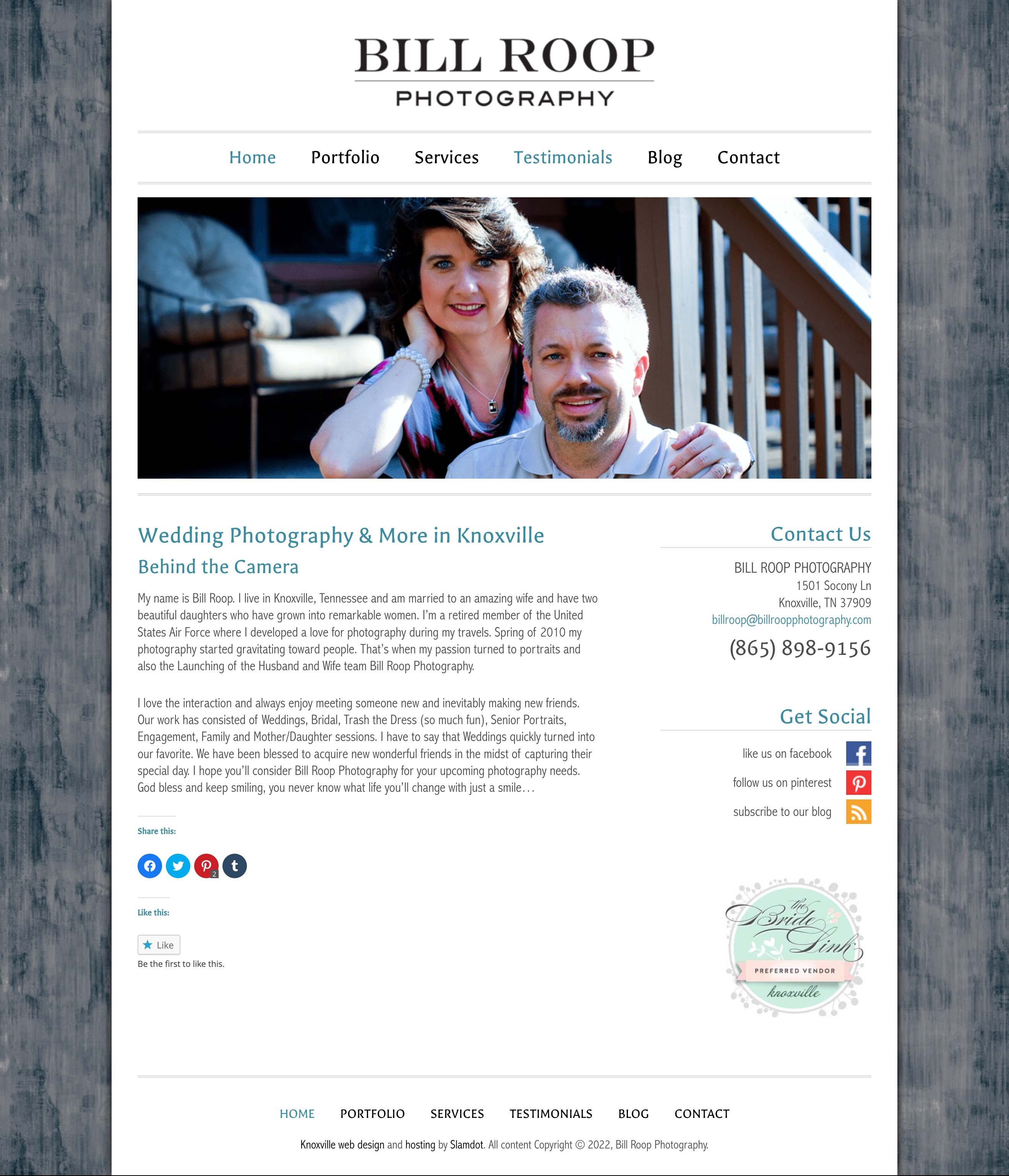 BILL ROOP
PHOTOGRAPHY

Home Portfolio Services Testimonials Blog Contact

Wedding Photography & More in Knoxville

Behind the Camera

My name is Bill Roop. I live in Knoxville, Tennessee and am married to an amazing wife and have two beautiful daughters who have grown into remarkable women. I'm a retired member of the United States Air Force where I developed a love for photography during my travels. Spring of 2010 my photography started gravitating toward people. That's when my passion turned to portraits and also the Launching of the Husband and Wife team Bill Roop Photography.

I love the interaction and always enjoy meeting someone new and inevitably making new friends. Our work has consisted of Weddings, Bridal, Trash the Dress (so much fun), Senior Portraits, Engagement, Family and Mother/Daughter sessions. I have to say that Weddings quickly turned into our favorite. We have been blessed to acquire new wonderful friends in the midst of capturing their special day. I hope you'll consider Bill Roop Photography for your upcoming photography needs. God bless and keep smiling, you never know what life you'll change with just a smile…

Share this:

2

Like this:

Like
Be the first to like this.

Contact Us

BILL ROOP PHOTOGRAPHY
1501 Socony Ln
Knoxville, TN 37909
billroop@billroopphotography.com
(865) 898-9156

Get Social

like us on facebook
follow us on pinterest
subscribe to our blog

the Bride Link
PREFERRED VENDOR
knoxville

HOME PORTFOLIO SERVICES TESTIMONIALS BLOG CONTACT

Knoxville web design and hosting by Slamdot. All content Copyright © 2022, Bill Roop Photography.